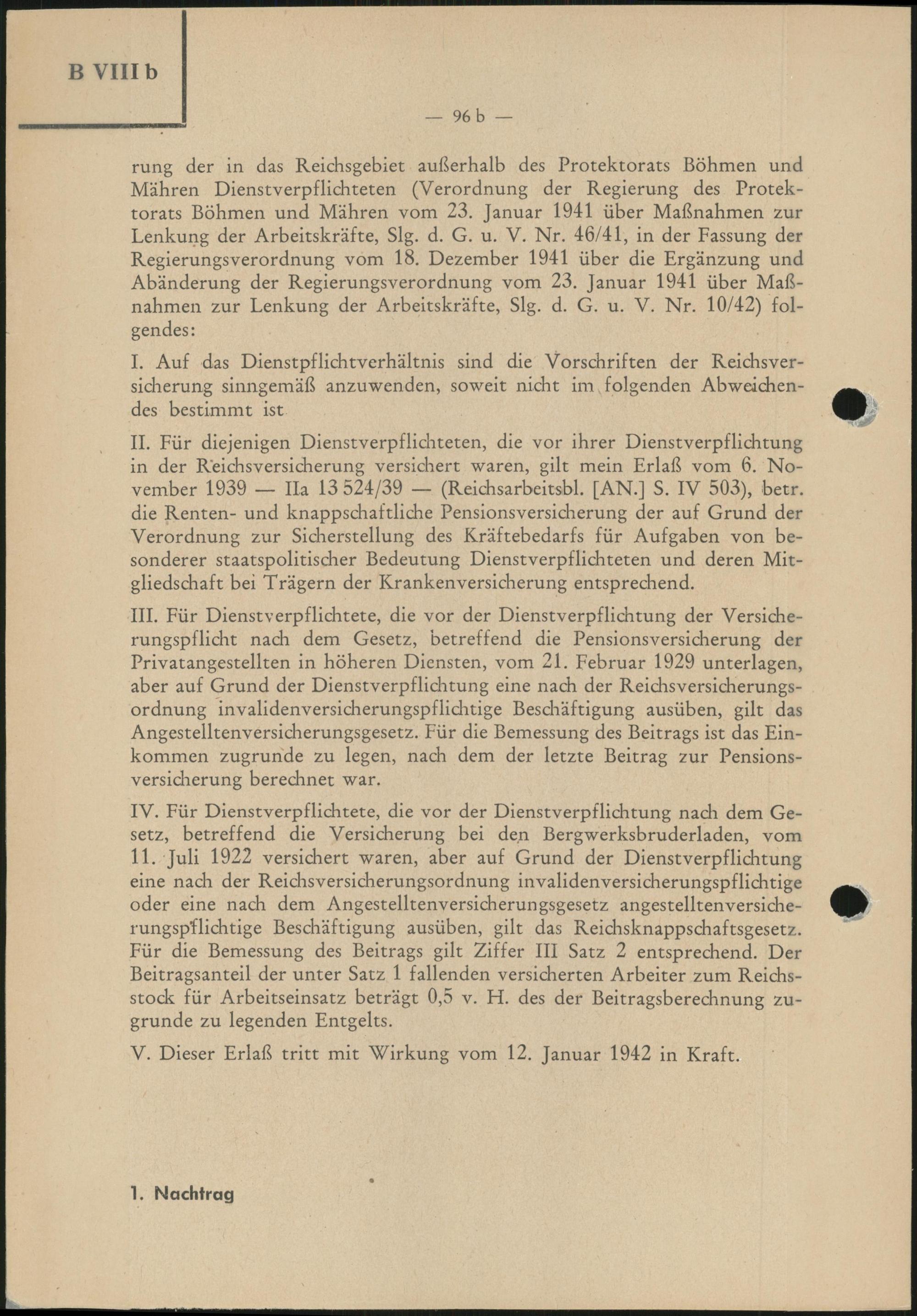 B VIII b

— 96 b —

rung der in das Reichsgebiet außerhalb des Protektorats Böhmen und Mähren Dienstverpflichteten (Verordnung der Regierung des Protektorats Böhmen und Mähren vom 23. Januar 1941 über Maßnahmen zur Lenkung der Arbeitskräfte, Slg. d. G. u. V. Nr. 46/41, in der Fassung der Regierungsverordnung vom 18. Dezember 1941 über die Ergänzung und Abänderung der Regierungsverordnung vom 23. Januar 1941 über Maßnahmen zur Lenkung der Arbeitskräfte, Slg. d. G. u. V. Nr. 10/42) folgendes:

I. Auf das Dienstpflichtverhältnis sind die Vorschriften der Reichsversicherung sinngemäß anzuwenden, soweit nicht im folgenden Abweichendes bestimmt ist

II. Für diejenigen Dienstverpflichteten, die vor ihrer Dienstverpflichtung in der Reichsversicherung versichert waren, gilt mein Erlaß vom 6. November 1939 — IIa 13 524/39 — (Reichsarbeitsbl. [AN.] S. IV 503), betr. die Renten- und knappschaftliche Pensionsversicherung der auf Grund der Verordnung zur Sicherstellung des Kräftebedarfs für Aufgaben von besonderer staatspolitischer Bedeutung Dienstverpflichteten und deren Mitgliedschaft bei Trägern der Krankenversicherung entsprechend.

III. Für Dienstverpflichtete, die vor der Dienstverpflichtung der Versicherungspflicht nach dem Gesetz, betreffend die Pensionsversicherung der Privatangestellten in höheren Diensten, vom 21. Februar 1929 unterlagen, aber auf Grund der Dienstverpflichtung eine nach der Reichsversicherungsordnung invalidenversicherungspflichtige Beschäftigung ausüben, gilt das Angestelltenversicherungsgesetz. Für die Bemessung des Beitrags ist das Einkommen zugrunde zu legen, nach dem der letzte Beitrag zur Pensionsversicherung berechnet war.

IV. Für Dienstverpflichtete, die vor der Dienstverpflichtung nach dem Gesetz, betreffend die Versicherung bei den Bergwerksbruderladen, vom 11. Juli 1922 versichert waren, aber auf Grund der Dienstverpflichtung eine nach der Reichsversicherungsordnung invalidenversicherungspflichtige oder eine nach dem Angestelltenversicherungsgesetz angestelltenversicherungspflichtige Beschäftigung ausüben, gilt das Reichsknappschaftsgesetz. Für die Bemessung des Beitrags gilt Ziffer III Satz 2 entsprechend. Der Beitragsanteil der unter Satz 1 fallenden versicherten Arbeiter zum Reichsstock für Arbeitseinsatz beträgt 0,5 v. H. des der Beitragsberechnung zugrunde zu legenden Entgelts.

V. Dieser Erlaß tritt mit Wirkung vom 12. Januar 1942 in Kraft.

1. Nachtrag